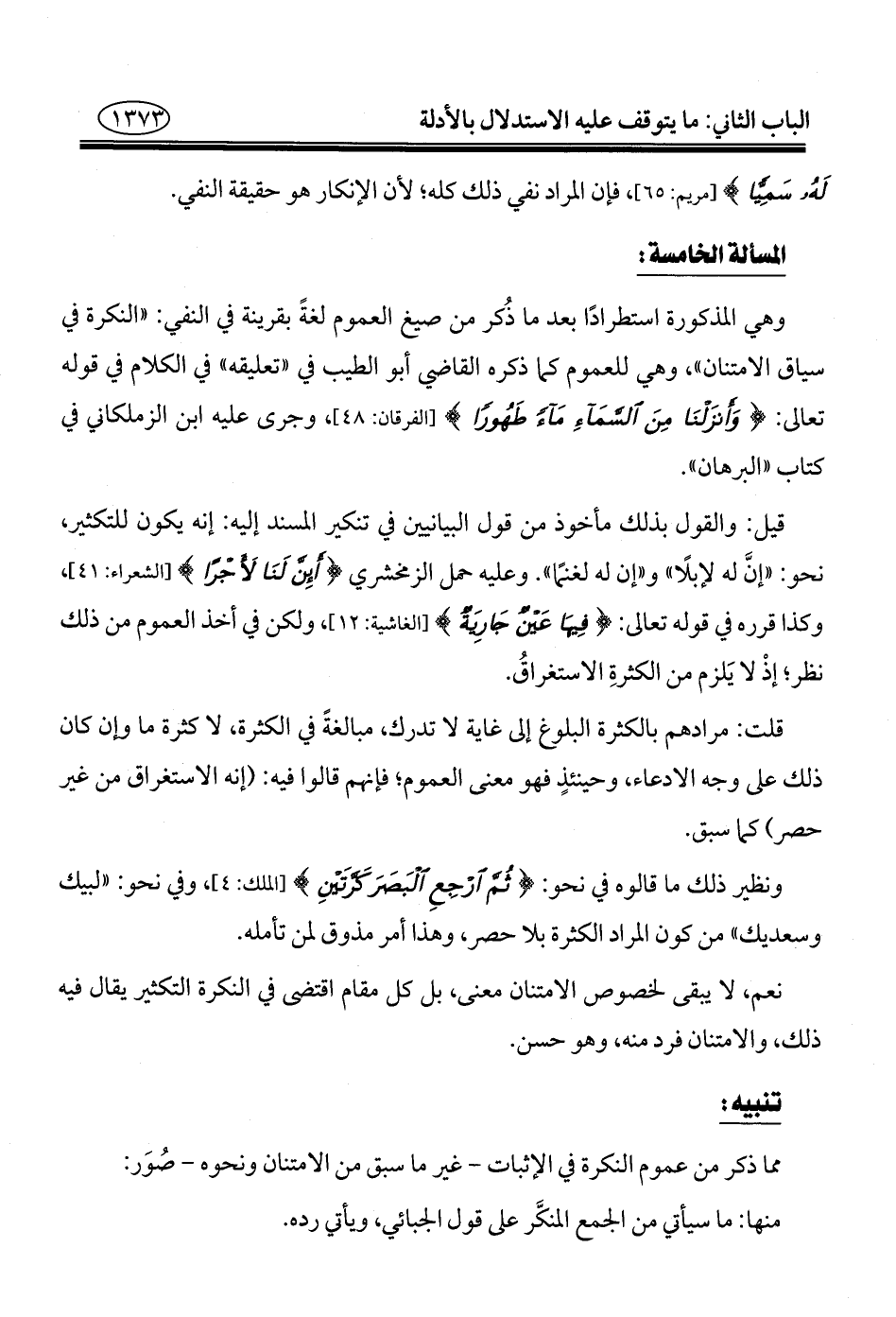 الباب الثاني: ما يتوقف عليه الاستدلال بالأدلة ١٣٧٣

لَهُۥ سَمِيًّا ﴾ [مريم: ٦٥]، فإن المراد نفي ذلك كله؛ لأن الإنكار هو حقيقة النفي.

المسألة الخامسة:

وهي المذكورة استطرادًا بعد ما ذُكر من صيغ العموم لغةً بقرينة في النفي: «النكرة في سياق الامتنان»، وهي للعموم كما ذكره القاضي أبو الطيب في «تعليقه» في الكلام في قوله تعالى: ﴿ وَأَنزَلْنَا مِنَ ٱلسَّمَآءِ مَآءً طَهُورًا ﴾ [الفرقان: ٤٨]، وجرى عليه ابن الزملكاني في كتاب «البرهان».

قيل: والقول بذلك مأخوذ من قول البيانيين في تنكير المسند إليه: إنه يكون للتكثير، نحو: «إنَّ له لإبلًا» و«إن له لغنمًا». وعليه حمل الزمخشري ﴿ أَئِنَّ لَنَا لَأَجْرًا ﴾ [الشعراء: ٤١]، وكذا قرره في قوله تعالى: ﴿ فِيهَا عَيْنٌ جَارِيَةٌ ﴾ [الغاشية: ١٢]، ولكن في أخذ العموم من ذلك نظر؛ إذْ لا يَلزم من الكثرةِ الاستغراقُ.

قلت: مرادهم بالكثرة البلوغ إلى غاية لا تدرك، مبالغةً في الكثرة، لا كثرة ما وإن كان ذلك على وجه الادعاء، وحينئذٍ فهو معنى العموم؛ فإنهم قالوا فيه: (إنه الاستغراق من غير حصر) كما سبق.

ونظير ذلك ما قالوه في نحو: ﴿ ثُمَّ ٱرْجِعِ ٱلْبَصَرَ كَرَّتَيْنِ ﴾ [الملك: ٤]، وفي نحو: «لبيك وسعديك» من كون المراد الكثرة بلا حصر، وهذا أمر مذوق لمن تأمله.

نعم، لا يبقى لخصوص الامتنان معنى، بل كل مقام اقتضى في النكرة التكثير يقال فيه ذلك، والامتنان فرد منه، وهو حسن.

تنبيه:

مما ذكر من عموم النكرة في الإثبات - غير ما سبق من الامتنان ونحوه - صُوَر:
منها: ما سيأتي من الجمع المنكَّر على قول الجبائي، ويأتي رده.